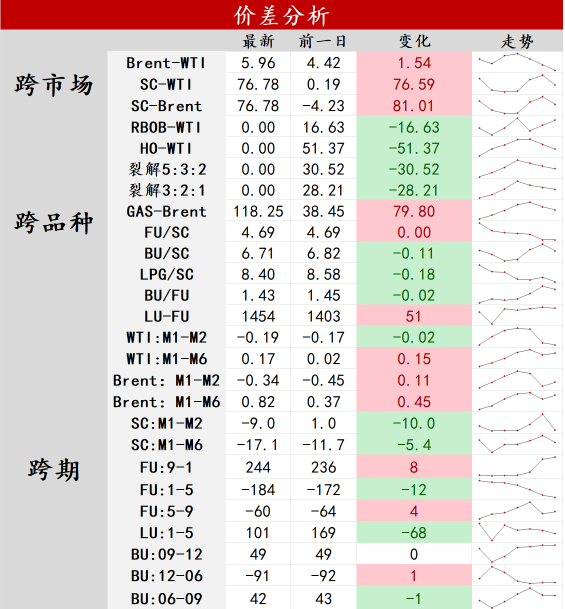 价差分析

| | | 最新 | 前一日 | 变化 | 走势 |
|---|---|---|---|---|---|
| 跨市场 | Brent-WTI | 5.96 | 4.42 | 1.54 | |
| | SC-WTI | 76.78 | 0.19 | 76.59 | |
| | SC-Brent | 76.78 | -4.23 | 81.01 | |
| 跨品种 | RBOB-WTI | 0.00 | 16.63 | -16.63 | |
| | HO-WTI | 0.00 | 51.37 | -51.37 | |
| | 裂解5:3:2 | 0.00 | 30.52 | -30.52 | |
| | 裂解3:2:1 | 0.00 | 28.21 | -28.21 | |
| | GAS-Brent | 118.25 | 38.45 | 79.80 | |
| | FU/SC | 4.69 | 4.69 | 0.00 | |
| | BU/SC | 6.71 | 6.82 | -0.11 | |
| | LPG/SC | 8.40 | 8.58 | -0.18 | |
| | BU/FU | 1.43 | 1.45 | -0.02 | |
| | LU-FU | 1454 | 1403 | 51 | |
| 跨期 | WTI:M1-M2 | -0.19 | -0.17 | -0.02 | |
| | WTI:M1-M6 | 0.17 | 0.02 | 0.15 | |
| | Brent: M1-M2 | -0.34 | -0.45 | 0.11 | |
| | Brent: M1-M6 | 0.82 | 0.37 | 0.45 | |
| | SC:M1-M2 | -9.0 | 1.0 | -10.0 | |
| | SC:M1-M6 | -17.1 | -11.7 | -5.4 | |
| | FU:9-1 | 244 | 236 | 8 | |
| | FU:1-5 | -184 | -172 | -12 | |
| | FU:5-9 | -60 | -64 | 4 | |
| | LU:1-5 | 101 | 169 | -68 | |
| | BU:09-12 | 49 | 49 | 0 | |
| | BU:12-06 | -91 | -92 | 1 | |
| | BU:06-09 | 42 | 43 | -1 | |